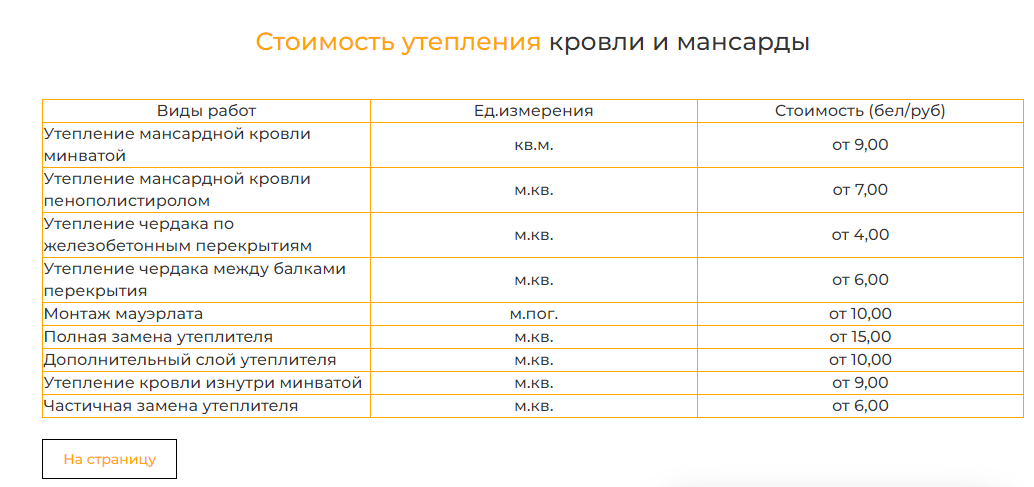 Стоимость утепления кровли и мансарды

| Виды работ | Ед.измерения | Стоимость (бел/руб) |
|---|---|---|
| Утепление мансардной кровли минватой | кв.м. | от 9,00 |
| Утепление мансардной кровли пенополистиролом | м.кв. | от 7,00 |
| Утепление чердака по железобетонным перекрытиям | м.кв. | от 4,00 |
| Утепление чердака между балками перекрытия | м.кв. | от 6,00 |
| Монтаж мауэрлата | м.пог. | от 10,00 |
| Полная замена утеплителя | м.кв. | от 15,00 |
| Дополнительный слой утеплителя | м.кв. | от 10,00 |
| Утепление кровли изнутри минватой | м.кв. | от 9,00 |
| Частичная замена утеплителя | м.кв. | от 6,00 |

На страницу